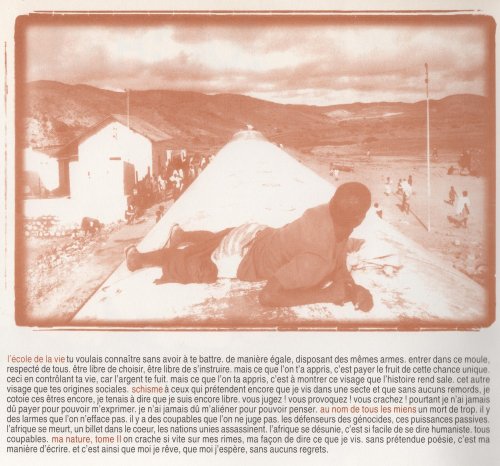 l'école de la vie tu voulais connaître sans avoir à te battre. de manière égale, disposant des mêmes armes. entrer dans ce moule, respecté de tous. être libre de choisir, être libre de s'instruire. mais ce que l'on t'a appris, c'est payer le fruit de cette chance unique. ceci en contrôlant ta vie, car l'argent te fuit. mais ce que l'on ta appris, c'est à montrer ce visage que l'histoire rend sale. cet autre visage que tes origines sociales. schisme à ceux qui prétendent encore que je vis dans une secte et que sans aucuns remords, je cotoie ces êtres encore, je tenais à dire que je suis encore libre. vous jugez ! vous provoquez ! vous crachez ! pourtant je n'ai jamais dû payer pour pouvoir m'exprimer. je n'ai jamais dû m'aliéner pour pouvoir penser. au nom de tous les miens un mort de trop. il y des larmes que l'on n'efface pas. il y a des coupables que l'on ne juge pas. les défenseurs des génocides, ces puissances passives. l'afrique se meurt, un billet dans le coeur, les nations unies assassinent. l'afrique se désunie, c'est si facile de se dire humaniste. tous coupables. ma nature, tome II on crache si vite sur mes rimes, ma façon de dire ce que je vis. sans prétendue poésie, c'est ma manière d'écrire. et c'est ainsi que moi je rêve, que moi j'espère, sans aucuns regrets.